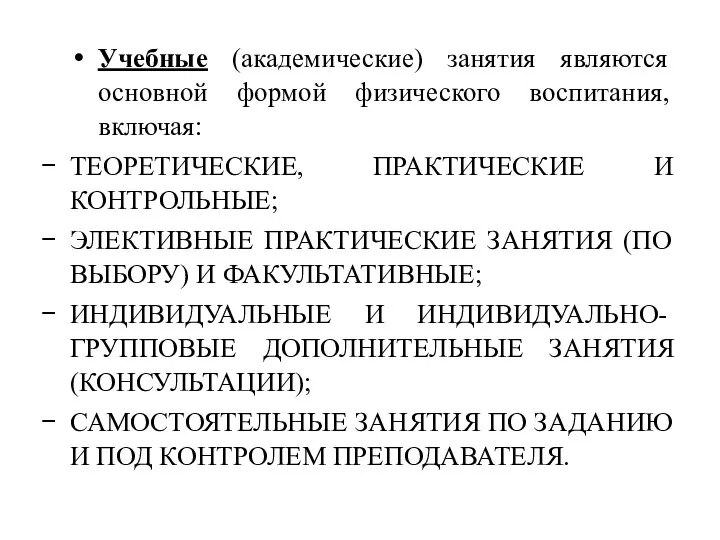 • Учебные (академические) занятия являются основной формой физического воспитания, включая:

– ТЕОРЕТИЧЕСКИЕ, ПРАКТИЧЕСКИЕ И КОНТРОЛЬНЫЕ;

– ЭЛЕКТИВНЫЕ ПРАКТИЧЕСКИЕ ЗАНЯТИЯ (ПО ВЫБОРУ) И ФАКУЛЬТАТИВНЫЕ;

– ИНДИВИДУАЛЬНЫЕ И ИНДИВИДУАЛЬНО-ГРУППОВЫЕ ДОПОЛНИТЕЛЬНЫЕ ЗАНЯТИЯ (КОНСУЛЬТАЦИИ);

– САМОСТОЯТЕЛЬНЫЕ ЗАНЯТИЯ ПО ЗАДАНИЮ И ПОД КОНТРОЛЕМ ПРЕПОДАВАТЕЛЯ.